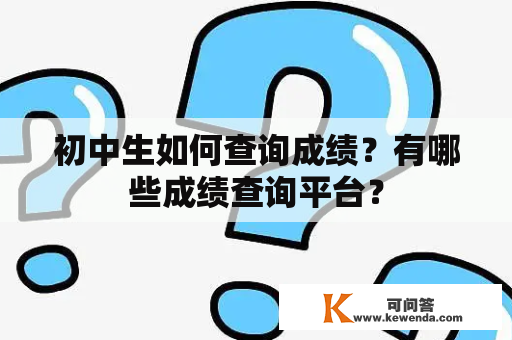 初中生如何查询成绩？有哪些成绩查询平台？

K 可问答
www.kewenda.com